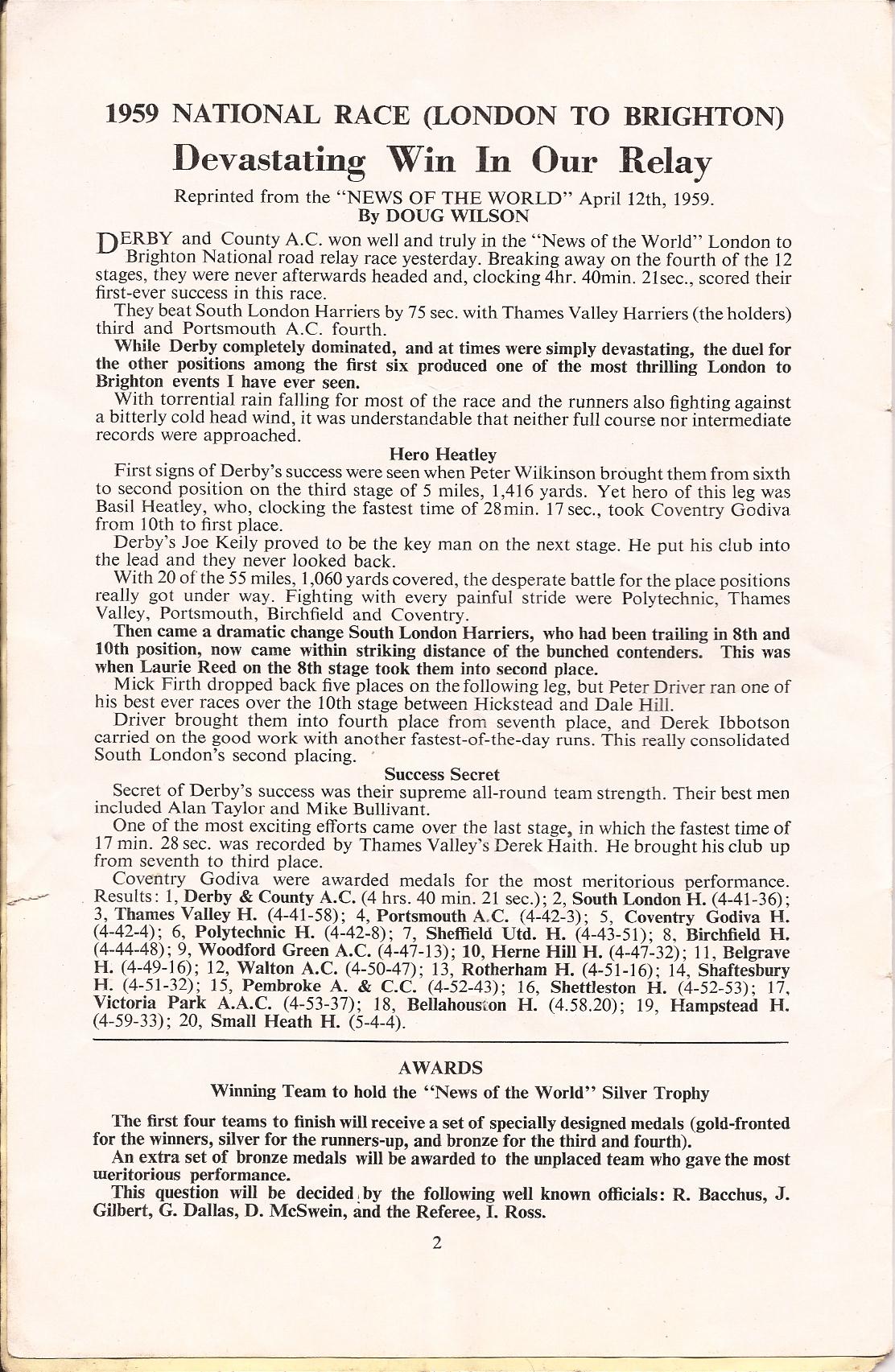 1959 NATIONAL RACE (LONDON TO BRIGHTON)

Devastating Win In Our Relay

Reprinted from the "NEWS OF THE WORLD" April 12th, 1959.
By DOUG WILSON

DERBY and County A.C. won well and truly in the "News of the World" London to Brighton National road relay race yesterday. Breaking away on the fourth of the 12 stages, they were never afterwards headed and, clocking 4hr. 40min. 21sec., scored their first-ever success in this race.

They beat South London Harriers by 75 sec. with Thames Valley Harriers (the holders) third and Portsmouth A.C. fourth.

While Derby completely dominated, and at times were simply devastating, the duel for the other positions among the first six produced one of the most thrilling London to Brighton events I have ever seen.

With torrential rain falling for most of the race and the runners also fighting against a bitterly cold head wind, it was understandable that neither full course nor intermediate records were approached.

Hero Heatley

First signs of Derby's success were seen when Peter Wilkinson brought them from sixth to second position on the third stage of 5 miles, 1,416 yards. Yet hero of this leg was Basil Heatley, who, clocking the fastest time of 28min. 17sec., took Coventry Godiva from 10th to first place.

Derby's Joe Keily proved to be the key man on the next stage. He put his club into the lead and they never looked back.

With 20 of the 55 miles, 1,060 yards covered, the desperate battle for the place positions really got under way. Fighting with every painful stride were Polytechnic, Thames Valley, Portsmouth, Birchfield and Coventry.

Then came a dramatic change South London Harriers, who had been trailing in 8th and 10th position, now came within striking distance of the bunched contenders. This was when Laurie Reed on the 8th stage took them into second place.

Mick Firth dropped back five places on the following leg, but Peter Driver ran one of his best ever races over the 10th stage between Hickstead and Dale Hill.

Driver brought them into fourth place from seventh place, and Derek Ibbotson carried on the good work with another fastest-of-the-day runs. This really consolidated South London's second placing.

Success Secret

Secret of Derby's success was their supreme all-round team strength. Their best men included Alan Taylor and Mike Bullivant.

One of the most exciting efforts came over the last stage, in which the fastest time of 17 min. 28 sec. was recorded by Thames Valley's Derek Haith. He brought his club up from seventh to third place.

Coventry Godiva were awarded medals for the most meritorious performance.

Results: 1, Derby & County A.C. (4 hrs. 40 min. 21 sec.); 2, South London H. (4-41-36); 3, Thames Valley H. (4-41-58); 4, Portsmouth A.C. (4-42-3); 5, Coventry Godiva H. (4-42-4); 6, Polytechnic H. (4-42-8); 7, Sheffield Utd. H. (4-43-51); 8, Birchfield H. (4-44-48); 9, Woodford Green A.C. (4-47-13); 10, Herne Hill H. (4-47-32); 11, Belgrave H. (4-49-16); 12, Walton A.C. (4-50-47); 13, Rotherham H. (4-51-16); 14, Shaftesbury H. (4-51-32); 15, Pembroke A. & C.C. (4-52-43); 16, Shettleston H. (4-52-53); 17, Victoria Park A.A.C. (4-53-37); 18, Bellahouston H. (4.58.20); 19, Hampstead H. (4-59-33); 20, Small Heath H. (5-4-4).

AWARDS

Winning Team to hold the "News of the World" Silver Trophy

The first four teams to finish will receive a set of specially designed medals (gold-fronted for the winners, silver for the runners-up, and bronze for the third and fourth).

An extra set of bronze medals will be awarded to the unplaced team who gave the most meritorious performance.

This question will be decided by the following well known officials: R. Bacchus, J. Gilbert, G. Dallas, D. McSwein, and the Referee, I. Ross.

2